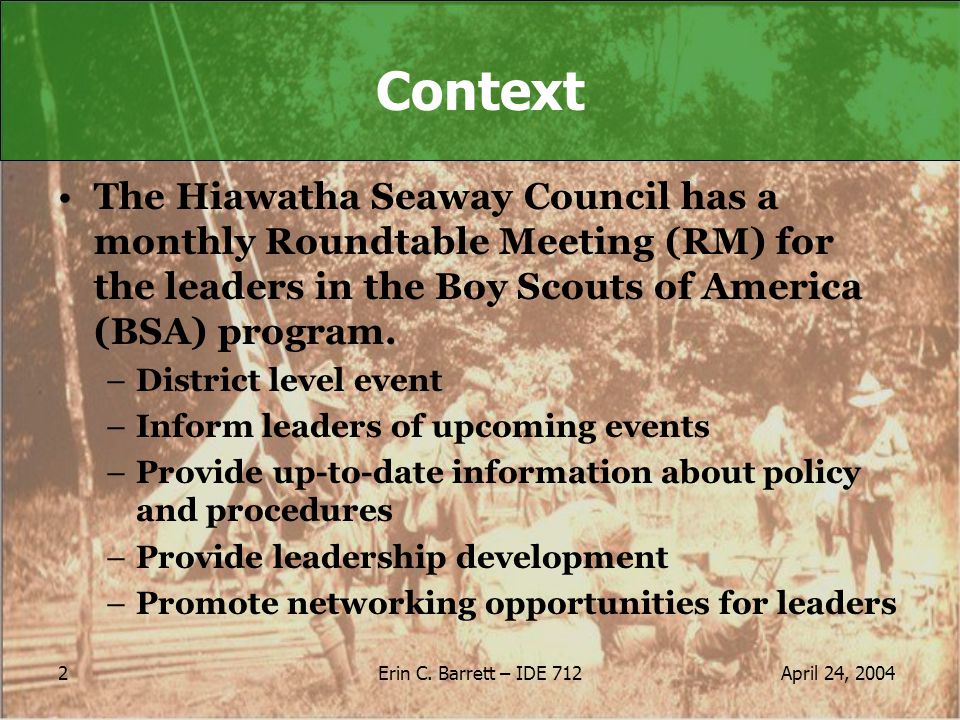 Context

• The Hiawatha Seaway Council has a monthly Roundtable Meeting (RM) for the leaders in the Boy Scouts of America (BSA) program.
– District level event
– Inform leaders of upcoming events
– Provide up-to-date information about policy and procedures
– Provide leadership development
– Promote networking opportunities for leaders

2 Erin C. Barrett – IDE 712 April 24, 2004